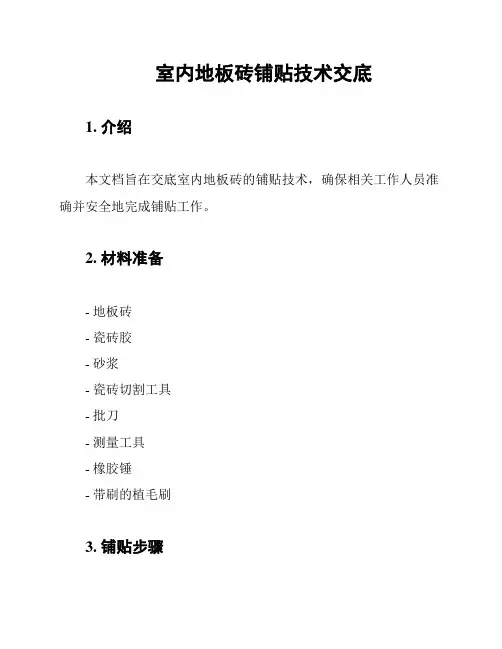 室内地板砖铺贴技术交底

1. 介绍

本文档旨在交底室内地板砖的铺贴技术，确保相关工作人员准确并安全地完成铺贴工作。

2. 材料准备

- 地板砖
- 瓷砖胶
- 砂浆
- 瓷砖切割工具
- 批刀
- 测量工具
- 橡胶锤
- 带刷的植毛刷

3. 铺贴步骤